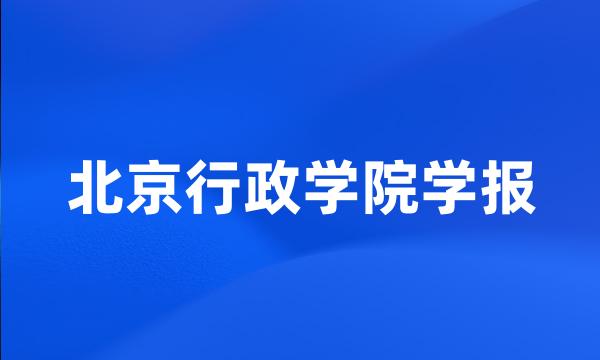 北京行政学院学报